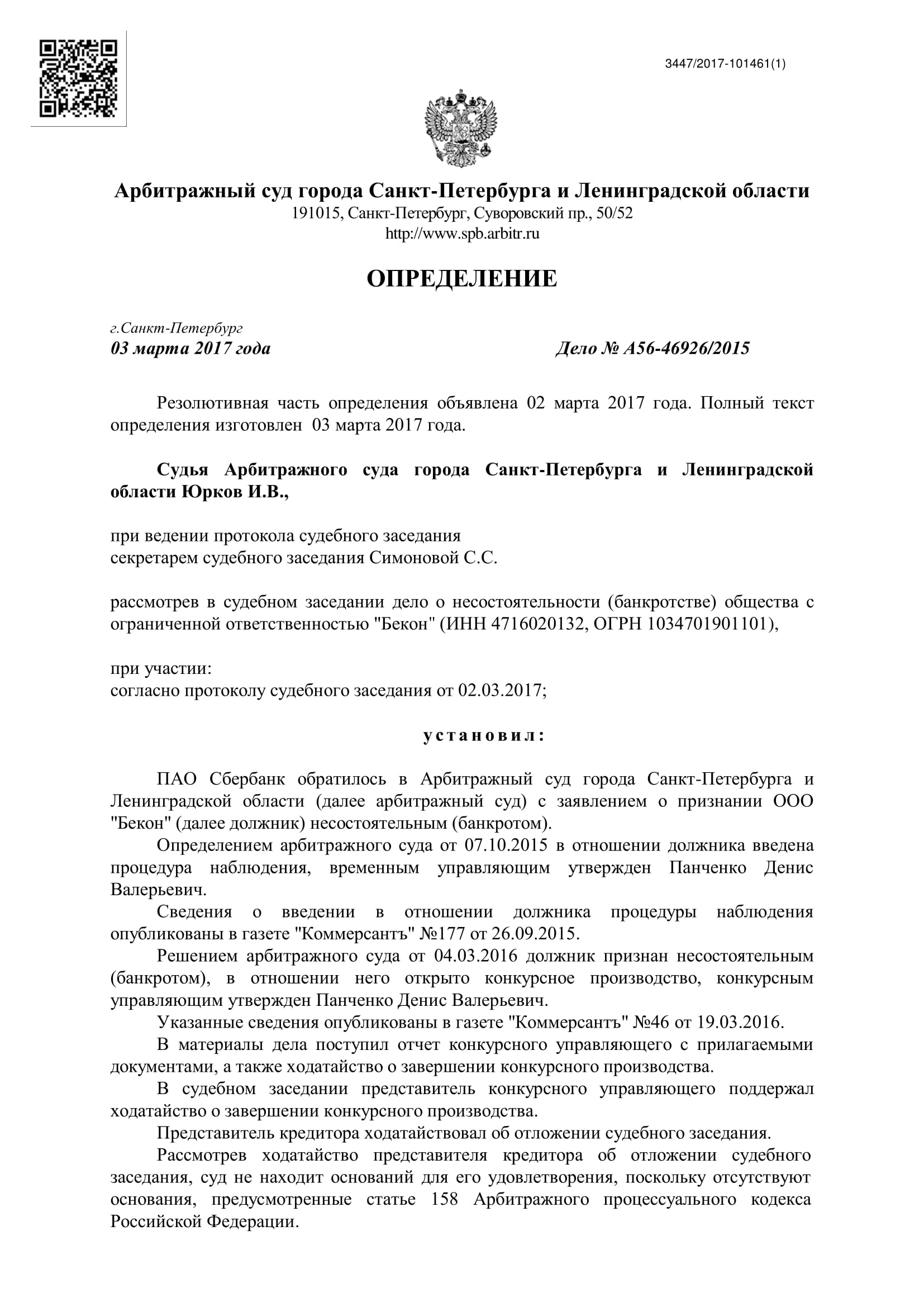 3447/2017-101461(1)

Арбитражный суд города Санкт-Петербурга и Ленинградской области
191015, Санкт-Петербург, Суворовский пр., 50/52
http://www.spb.arbitr.ru

ОПРЕДЕЛЕНИЕ

г.Санкт-Петербург
03 марта 2017 года Дело № А56-46926/2015

Резолютивная часть определения объявлена 02 марта 2017 года. Полный текст определения изготовлен 03 марта 2017 года.

Судья Арбитражного суда города Санкт-Петербурга и Ленинградской области Юрков И.В.,

при ведении протокола судебного заседания
секретарем судебного заседания Симоновой С.С.

рассмотрев в судебном заседании дело о несостоятельности (банкротстве) общества с ограниченной ответственностью "Бекон" (ИНН 4716020132, ОГРН 1034701901101),

при участии:
согласно протоколу судебного заседания от 02.03.2017;

установил:

ПАО Сбербанк обратилось в Арбитражный суд города Санкт-Петербурга и Ленинградской области (далее арбитражный суд) с заявлением о признании ООО "Бекон" (далее должник) несостоятельным (банкротом).

Определением арбитражного суда от 07.10.2015 в отношении должника введена процедура наблюдения, временным управляющим утвержден Панченко Денис Валерьевич.

Сведения о введении в отношении должника процедуры наблюдения опубликованы в газете "Коммерсантъ" №177 от 26.09.2015.

Решением арбитражного суда от 04.03.2016 должник признан несостоятельным (банкротом), в отношении него открыто конкурсное производство, конкурсным управляющим утвержден Панченко Денис Валерьевич.

Указанные сведения опубликованы в газете "Коммерсантъ" №46 от 19.03.2016.

В материалы дела поступил отчет конкурсного управляющего с прилагаемыми документами, а также ходатайство о завершении конкурсного производства.

В судебном заседании представитель конкурсного управляющего поддержал ходатайство о завершении конкурсного производства.

Представитель кредитора ходатайствовал об отложении судебного заседания.

Рассмотрев ходатайство представителя кредитора об отложении судебного заседания, суд не находит оснований для его удовлетворения, поскольку отсутствуют основания, предусмотренные статье 158 Арбитражного процессуального кодекса Российской Федерации.